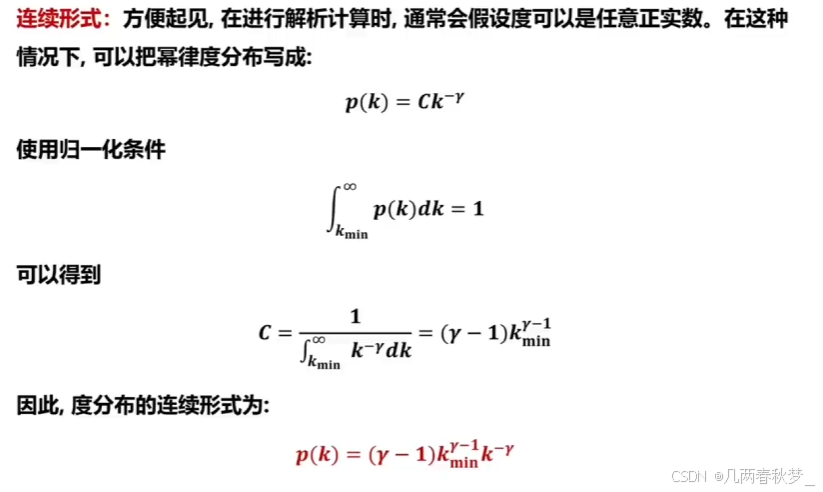 连续形式：方便起见, 在进行解析计算时, 通常会假设度可以是任意正实数。在这种情况下, 可以把幂律度分布写成:

$p(k) = Ck^{-\gamma}$

使用归一化条件

$\int_{k_{\min}}^{\infty} p(k)dk = 1$

可以得到

$C = \frac{1}{\int_{k_{\min}}^{\infty} k^{-\gamma}dk} = (\gamma - 1)k_{\min}^{\gamma-1}$

因此, 度分布的连续形式为:

$p(k) = (\gamma - 1)k_{\min}^{\gamma-1}k^{-\gamma}$

CSDN @几两春秋梦_